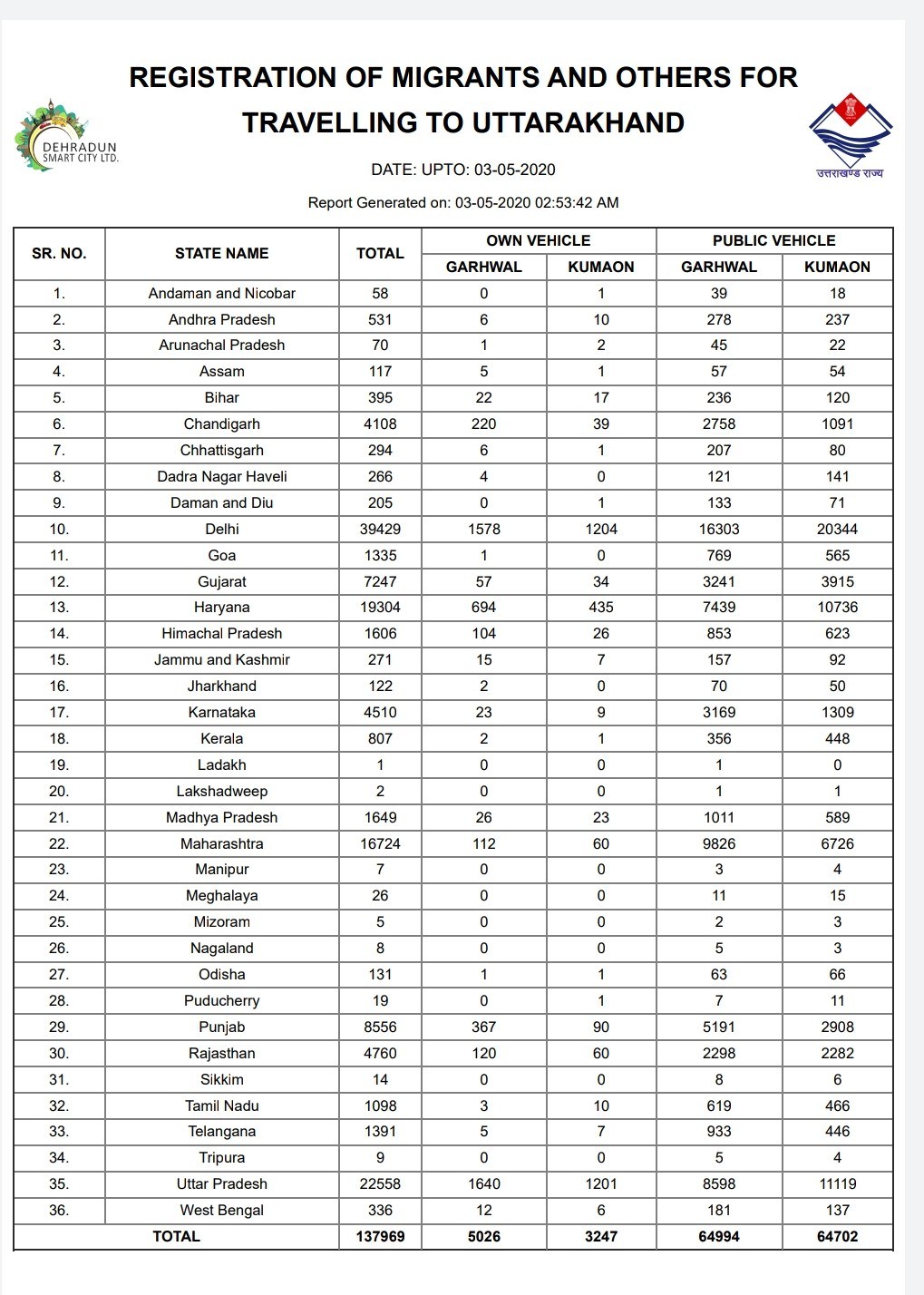 REGISTRATION OF MIGRANTS AND OTHERS FOR TRAVELLING TO UTTARAKHAND

DEHRADUN SMART CITY LTD.

उत्तराखण्ड राज्य

DATE: UPTO: 03-05-2020

Report Generated on: 03-05-2020 02:53:42 AM

| SR. NO. | STATE NAME | TOTAL | OWN VEHICLE GARHWAL | OWN VEHICLE KUMAON | PUBLIC VEHICLE GARHWAL | PUBLIC VEHICLE KUMAON |
|---|---|---|---|---|---|---|
| 1. | Andaman and Nicobar | 58 | 0 | 1 | 39 | 18 |
| 2. | Andhra Pradesh | 531 | 6 | 10 | 278 | 237 |
| 3. | Arunachal Pradesh | 70 | 1 | 2 | 45 | 22 |
| 4. | Assam | 117 | 5 | 1 | 57 | 54 |
| 5. | Bihar | 395 | 22 | 17 | 236 | 120 |
| 6. | Chandigarh | 4108 | 220 | 39 | 2758 | 1091 |
| 7. | Chhattisgarh | 294 | 6 | 1 | 207 | 80 |
| 8. | Dadra Nagar Haveli | 266 | 4 | 0 | 121 | 141 |
| 9. | Daman and Diu | 205 | 0 | 1 | 133 | 71 |
| 10. | Delhi | 39429 | 1578 | 1204 | 16303 | 20344 |
| 11. | Goa | 1335 | 1 | 0 | 769 | 565 |
| 12. | Gujarat | 7247 | 57 | 34 | 3241 | 3915 |
| 13. | Haryana | 19304 | 694 | 435 | 7439 | 10736 |
| 14. | Himachal Pradesh | 1606 | 104 | 26 | 853 | 623 |
| 15. | Jammu and Kashmir | 271 | 15 | 7 | 157 | 92 |
| 16. | Jharkhand | 122 | 2 | 0 | 70 | 50 |
| 17. | Karnataka | 4510 | 23 | 9 | 3169 | 1309 |
| 18. | Kerala | 807 | 2 | 1 | 356 | 448 |
| 19. | Ladakh | 1 | 0 | 0 | 1 | 0 |
| 20. | Lakshadweep | 2 | 0 | 0 | 1 | 1 |
| 21. | Madhya Pradesh | 1649 | 26 | 23 | 1011 | 589 |
| 22. | Maharashtra | 16724 | 112 | 60 | 9826 | 6726 |
| 23. | Manipur | 7 | 0 | 0 | 3 | 4 |
| 24. | Meghalaya | 26 | 0 | 0 | 11 | 15 |
| 25. | Mizoram | 5 | 0 | 0 | 2 | 3 |
| 26. | Nagaland | 8 | 0 | 0 | 5 | 3 |
| 27. | Odisha | 131 | 1 | 1 | 63 | 66 |
| 28. | Puducherry | 19 | 0 | 1 | 7 | 11 |
| 29. | Punjab | 8556 | 367 | 90 | 5191 | 2908 |
| 30. | Rajasthan | 4760 | 120 | 60 | 2298 | 2282 |
| 31. | Sikkim | 14 | 0 | 0 | 8 | 6 |
| 32. | Tamil Nadu | 1098 | 3 | 10 | 619 | 466 |
| 33. | Telangana | 1391 | 5 | 7 | 933 | 446 |
| 34. | Tripura | 9 | 0 | 0 | 5 | 4 |
| 35. | Uttar Pradesh | 22558 | 1640 | 1201 | 8598 | 11119 |
| 36. | West Bengal | 336 | 12 | 6 | 181 | 137 |
| TOTAL | | 137969 | 5026 | 3247 | 64994 | 64702 |